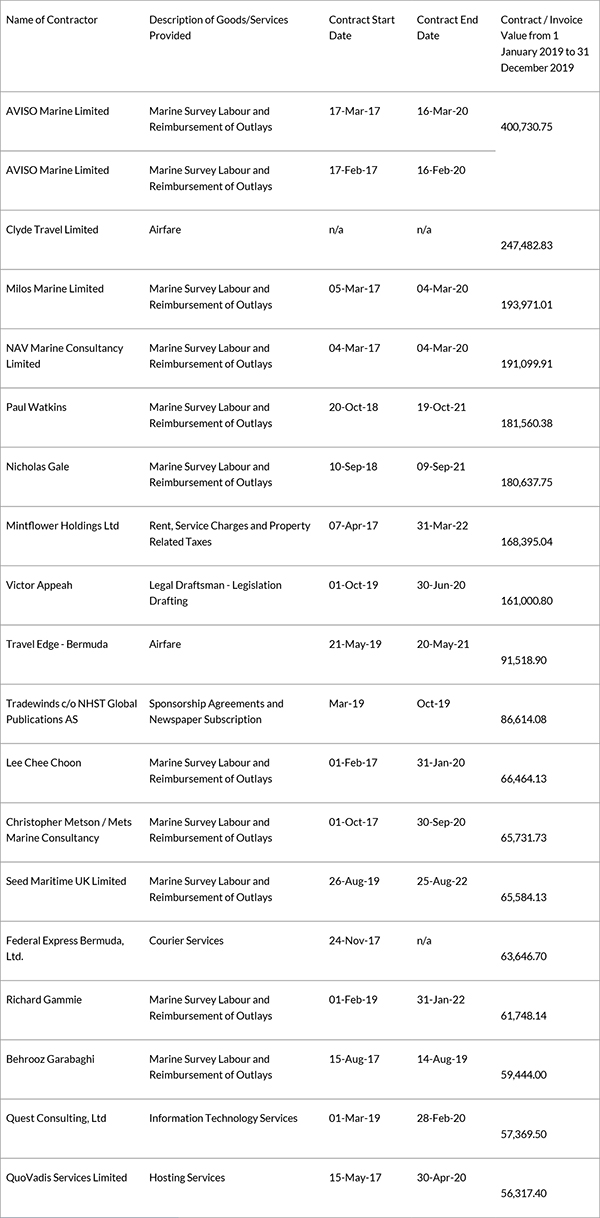 | Name of Contractor | Description of Goods/Services Provided | Contract Start Date | Contract End Date | Contract / Invoice Value from 1 January 2019 to 31 December 2019 |
|---|---|---|---|---|
| AVISO Marine Limited | Marine Survey Labour and Reimbursement of Outlays | 17-Mar-17 | 16-Mar-20 | 400,730.75 |
| AVISO Marine Limited | Marine Survey Labour and Reimbursement of Outlays | 17-Feb-17 | 16-Feb-20 | |
| Clyde Travel Limited | Airfare | n/a | n/a | 247,482.83 |
| Milos Marine Limited | Marine Survey Labour and Reimbursement of Outlays | 05-Mar-17 | 04-Mar-20 | 193,971.01 |
| NAV Marine Consultancy Limited | Marine Survey Labour and Reimbursement of Outlays | 04-Mar-17 | 04-Mar-20 | 191,099.91 |
| Paul Watkins | Marine Survey Labour and Reimbursement of Outlays | 20-Oct-18 | 19-Oct-21 | 181,560.38 |
| Nicholas Gale | Marine Survey Labour and Reimbursement of Outlays | 10-Sep-18 | 09-Sep-21 | 180,637.75 |
| Mintflower Holdings Ltd | Rent, Service Charges and Property Related Taxes | 07-Apr-17 | 31-Mar-22 | 168,395.04 |
| Victor Appeah | Legal Draftsman - Legislation Drafting | 01-Oct-19 | 30-Jun-20 | 161,000.80 |
| Travel Edge - Bermuda | Airfare | 21-May-19 | 20-May-21 | 91,518.90 |
| Tradewinds c/o NHST Global Publications AS | Sponsorship Agreements and Newspaper Subscription | Mar-19 | Oct-19 | 86,614.08 |
| Lee Chee Choon | Marine Survey Labour and Reimbursement of Outlays | 01-Feb-17 | 31-Jan-20 | 66,464.13 |
| Christopher Metson / Mets Marine Consultancy | Marine Survey Labour and Reimbursement of Outlays | 01-Oct-17 | 30-Sep-20 | 65,731.73 |
| Seed Maritime UK Limited | Marine Survey Labour and Reimbursement of Outlays | 26-Aug-19 | 25-Aug-22 | 65,584.13 |
| Federal Express Bermuda, Ltd. | Courier Services | 24-Nov-17 | n/a | 63,646.70 |
| Richard Gammie | Marine Survey Labour and Reimbursement of Outlays | 01-Feb-19 | 31-Jan-22 | 61,748.14 |
| Behrooz Garabaghi | Marine Survey Labour and Reimbursement of Outlays | 15-Aug-17 | 14-Aug-19 | 59,444.00 |
| Quest Consulting, Ltd | Information Technology Services | 01-Mar-19 | 28-Feb-20 | 57,369.50 |
| QuoVadis Services Limited | Hosting Services | 15-May-17 | 30-Apr-20 | 56,317.40 |